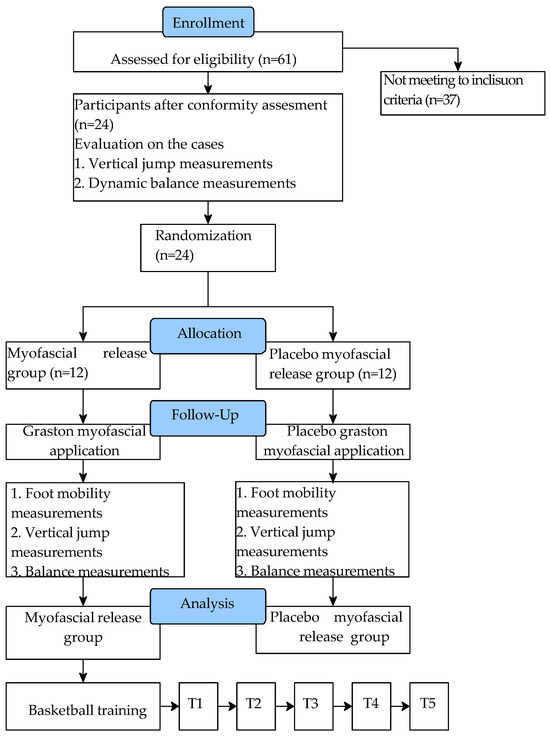 Enrollment

Assessed for eligibility (n=61)

Not meeting to inclisuon criteria (n=37)

Participants after conformity assesment (n=24)
Evaluation on the cases
1. Vertical jump measurements
2. Dynamic balance measurements

Randomization (n=24)

Allocation

Myofascial release group (n=12)

Placebo myofascial release group (n=12)

Follow-Up

Graston myofascial application

Placebo graston myofascial application

1. Foot mobility measurements
2. Vertical jump measurements
3. Balance measurements

1. Foot mobility measurements
2. Vertical jump measurements
3. Balance measurements

Analysis

Myofascial release group

Placebo myofascial release group

Basketball training

T1

T2

T3

T4

T5